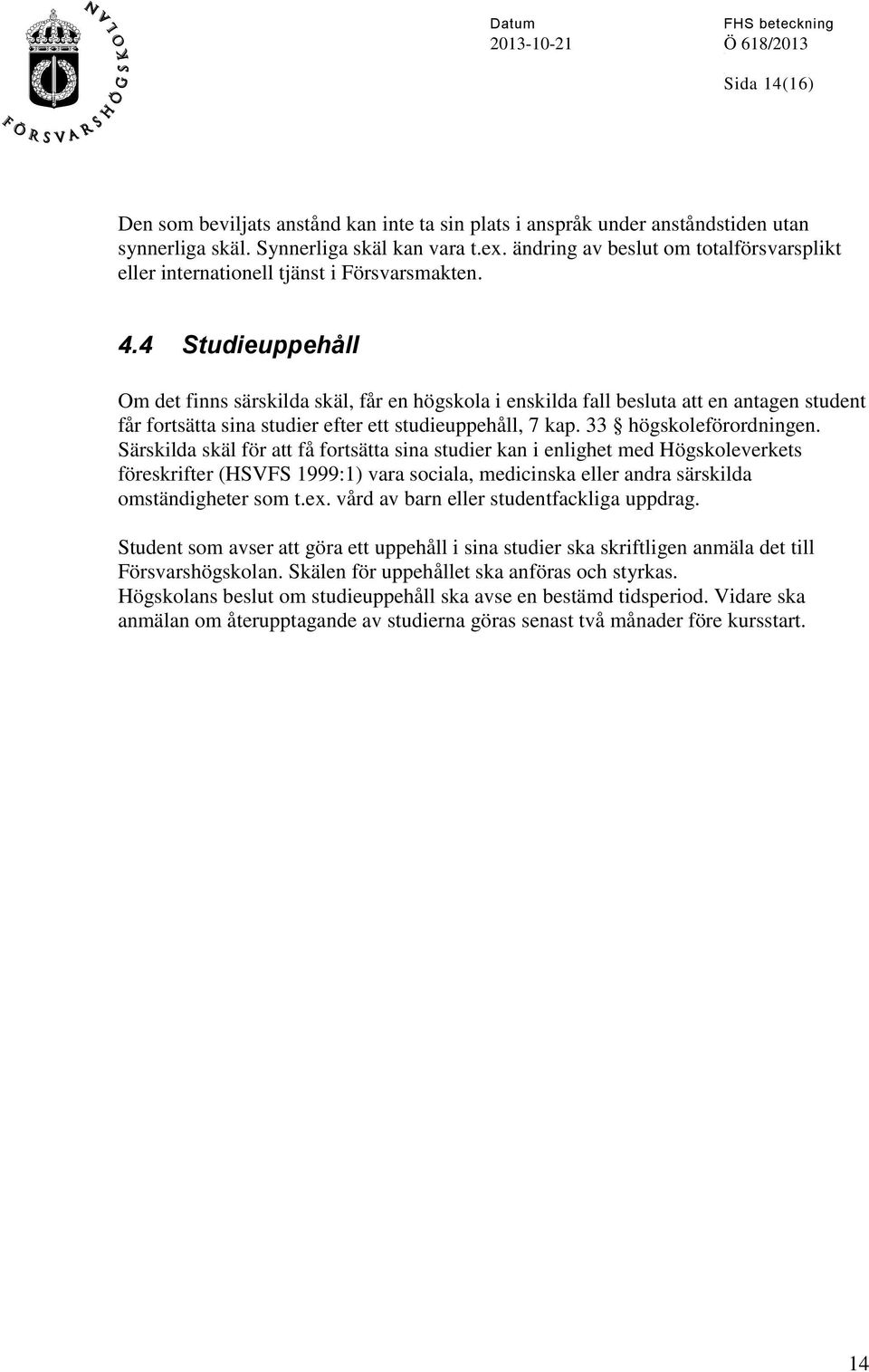 FÖRSVARSHÖGSKOLAN

Datum
2013-10-21

FHS beteckning
Ö 618/2013

Sida 14(16)

Den som beviljats anstånd kan inte ta sin plats i anspråk under anståndstiden utan synnerliga skäl. Synnerliga skäl kan vara t.ex. ändring av beslut om totalförsvarsplikt eller internationell tjänst i Försvarsmakten.

4.4 Studieuppehåll

Om det finns särskilda skäl, får en högskola i enskilda fall besluta att en antagen student får fortsätta sina studier efter ett studieuppehåll, 7 kap. 33 § högskoleförordningen. Särskilda skäl för att få fortsätta sina studier kan i enlighet med Högskoleverkets föreskrifter (HSVFS 1999:1) vara sociala, medicinska eller andra särskilda omständigheter som t.ex. vård av barn eller studentfackliga uppdrag.

Student som avser att göra ett uppehåll i sina studier ska skriftligen anmäla det till Försvarshögskolan. Skälen för uppehållet ska anföras och styrkas. Högskolans beslut om studieuppehåll ska avse en bestämd tidsperiod. Vidare ska anmälan om återupptagande av studierna göras senast två månader före kursstart.

14